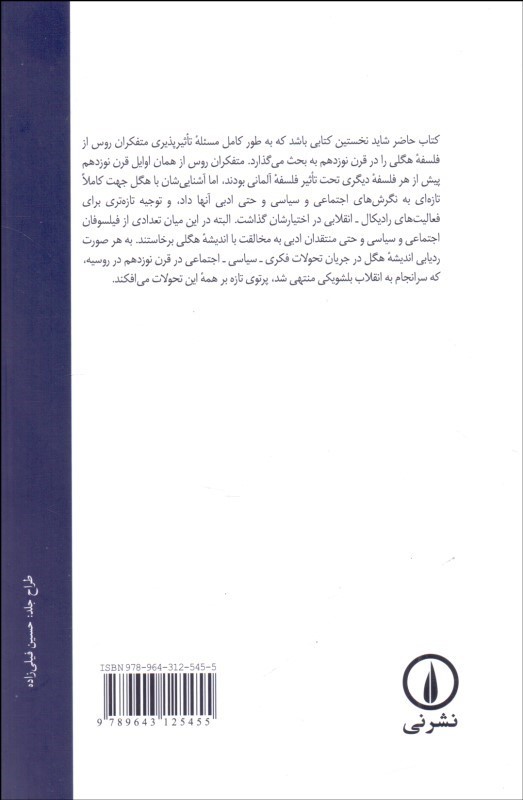 کتاب حاضر شاید نخستین کتابی باشد که به طور کامل مسئلهٔ تأثیرپذیری متفکران روس از فلسفهٔ هگلی را در قرن نوزدهم به بحث می‌گذارد. متفکران روس از همان اوایل قرن نوزدهم پیش از هر فلسفهٔ دیگری تحت تأثیر فلسفهٔ آلمانی بودند، اما آشنایی‌شان با هگل جهت کاملاً تازه‌ای به نگرش‌های اجتماعی و سیاسی و حتی ادبی آنها داد، و توجیه تازه‌تری برای فعالیت‌های رادیکال ـ انقلابی در اختیارشان گذاشت. البته در این میان تعدادی از فیلسوفان اجتماعی و سیاسی و حتی منتقدان ادبی به مخالفت با اندیشهٔ هگلی برخاستند. به هر صورت ردیابی اندیشهٔ هگل در جریان تحولات فکری ـ سیاسی ـ اجتماعی در قرن نوزدهم در روسیه، که سرانجام به انقلاب بلشویکی منتهی شد، پرتوی تازه بر همهٔ این تحولات می‌افکند.

طراح جلد: حسین فیلی‌زاده

ISBN 978-964-312-545-5

9 789643 125455

نشرنی